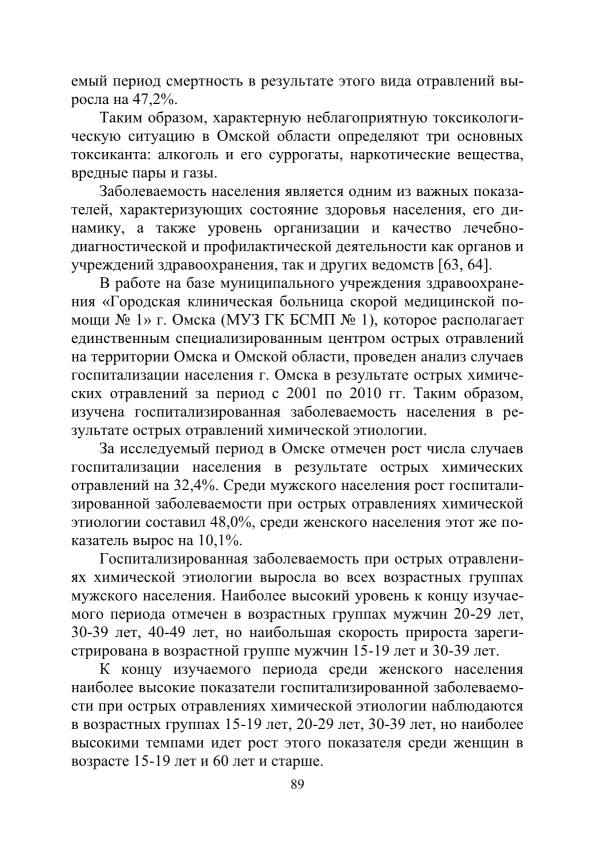 емый период смертность в результате этого вида отравлений выросла на 47,2%.

Таким образом, характерную неблагоприятную токсикологическую ситуацию в Омской области определяют три основных токсиканта: алкоголь и его суррогаты, наркотические вещества, вредные пары и газы.

Заболеваемость населения является одним из важных показателей, характеризующих состояние здоровья населения, его динамику, а также уровень организации и качество лечебно-диагностической и профилактической деятельности как органов и учреждений здравоохранения, так и других ведомств [63, 64].

В работе на базе муниципального учреждения здравоохранения «Городская клиническая больница скорой медицинской помощи № 1» г. Омска (МУЗ ГК БСМП № 1), которое располагает единственным специализированным центром острых отравлений на территории Омска и Омской области, проведен анализ случаев госпитализации населения г. Омска в результате острых химических отравлений за период с 2001 по 2010 гг. Таким образом, изучена госпитализированная заболеваемость населения в результате острых отравлений химической этиологии.

За исследуемый период в Омске отмечен рост числа случаев госпитализации населения в результате острых химических отравлений на 32,4%. Среди мужского населения рост госпитализированной заболеваемости при острых отравлениях химической этиологии составил 48,0%, среди женского населения этот же показатель вырос на 10,1%.

Госпитализированная заболеваемость при острых отравлениях химической этиологии выросла во всех возрастных группах мужского населения. Наиболее высокий уровень к концу изучаемого периода отмечен в возрастных группах мужчин 20-29 лет, 30-39 лет, 40-49 лет, но наибольшая скорость прироста зарегистрирована в возрастной группе мужчин 15-19 лет и 30-39 лет.

К концу изучаемого периода среди женского населения наиболее высокие показатели госпитализированной заболеваемости при острых отравлениях химической этиологии наблюдаются в возрастных группах 15-19 лет, 20-29 лет, 30-39 лет, но наиболее высокими темпами идет рост этого показателя среди женщин в возрасте 15-19 лет и 60 лет и старше.

89